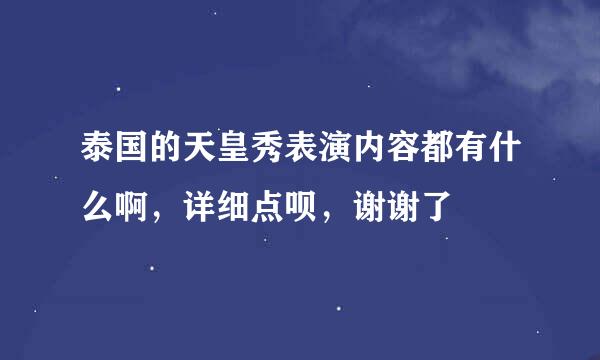 泰国的天皇秀表演内容都有什么啊，详细点呗，谢谢了